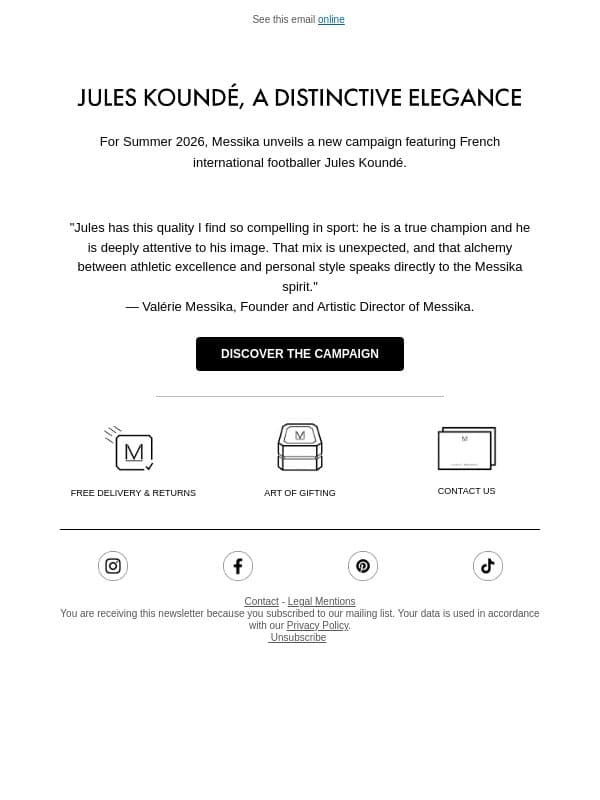 See this email online

JULES KOUNDÉ, A DISTINCTIVE ELEGANCE

For Summer 2026, Messika unveils a new campaign featuring French international footballer Jules Koundé.

"Jules has this quality I find so compelling in sport: he is a true champion and he is deeply attentive to his image. That mix is unexpected, and that alchemy between athletic excellence and personal style speaks directly to the Messika spirit."
— Valérie Messika, Founder and Artistic Director of Messika.

DISCOVER THE CAMPAIGN

M

FREE DELIVERY & RETURNS

M

ART OF GIFTING

M

CONTACT US

Contact - Legal Mentions
You are receiving this newsletter because you subscribed to our mailing list. Your data is used in accordance with our Privacy Policy.
Unsubscribe